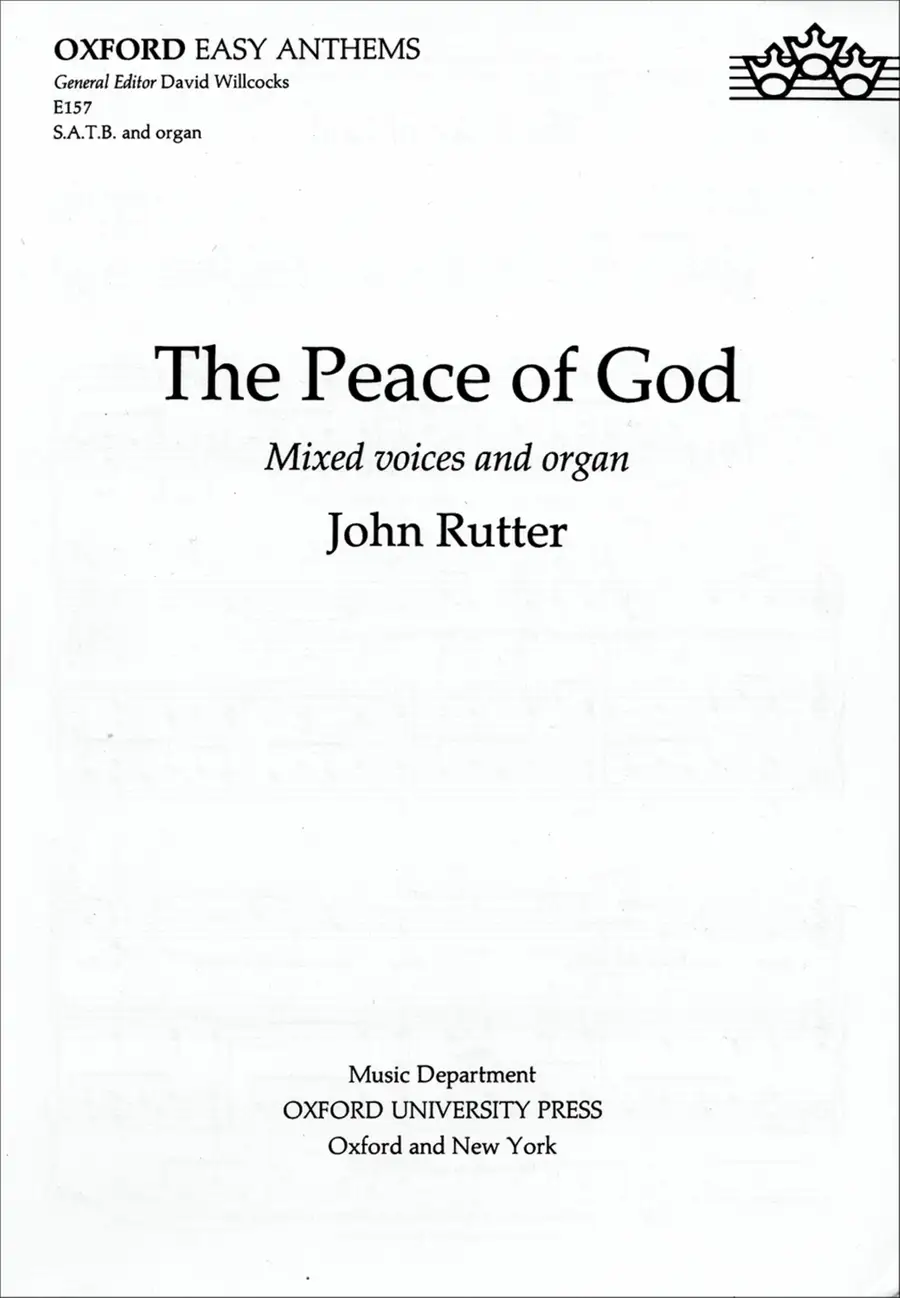 OXFORD EASY ANTHEMS
General Editor David Willcocks
E157
S.A.T.B. and organ

The Peace of God

Mixed voices and organ

John Rutter

Music Department
OXFORD UNIVERSITY PRESS
Oxford and New York